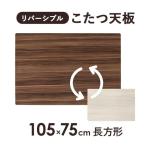 リバーシブル こたつ天板

105×75cm 長方形